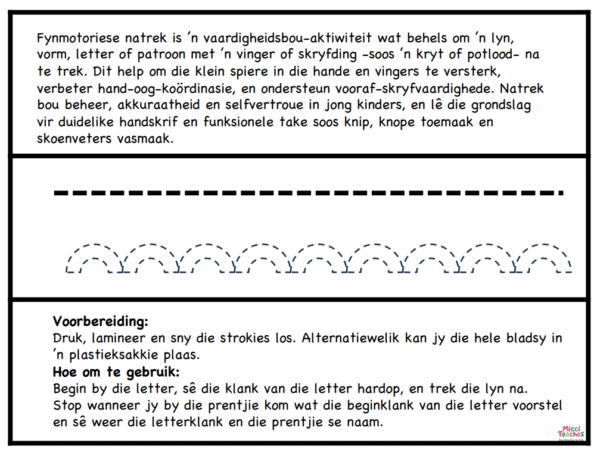 Fynmotoriese natrek is 'n vaardigheidsbou-aktiwiteit wat behels om 'n lyn, vorm, letter of patroon met 'n vinger of skryfding -soos 'n kryt of potlood- na te trek. Dit help om die klein spiere in die hande en vingers te versterk, verbeter hand-oog-koördinasie, en ondersteun vooraf-skryfvaardighede. Natrek bou beheer, akkuraatheid en selfvertroue in jong kinders, en lê die grondslag vir duidelike handskrif en funksionele take soos knip, knope toemaak en skoenveters vasmaak.

**Voorbereiding:**
Druk, lamineer en sny die strokies los. Alternatiewelik kan jy die hele bladsy in 'n plastieksakkie plaas.
**Hoe om te gebruik:**
Begin by die letter, sê die klank van die letter hardop, en trek die lyn na. Stop wanneer jy by die prentjie kom wat die beginklank van die letter voorstel en sê weer die letterklank en die prentjie se naam.

Micci Teaches